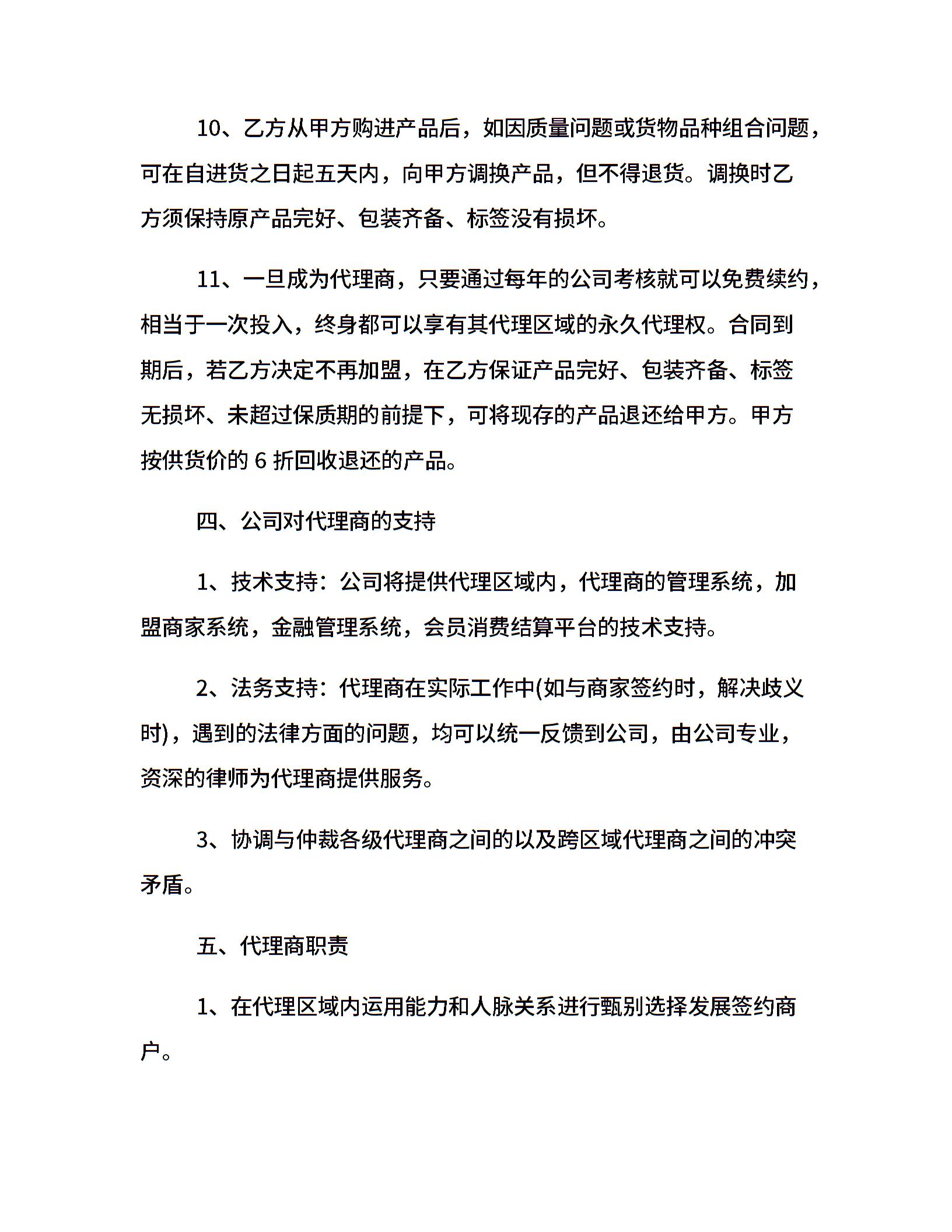 10、乙方从甲方购进产品后，如因质量问题或货物品种组合问题，可在自进货之日起五天内，向甲方调换产品，但不得退货。调换时乙方须保持原产品完好、包装齐备、标签没有损坏。

11、一旦成为代理商，只要通过每年的公司考核就可以免费续约，相当于一次投入，终身都可以享有其代理区域的永久代理权。合同到期后，若乙方决定不再加盟，在乙方保证产品完好、包装齐备、标签无损坏、未超过保质期的前提下，可将现存的产品退还给甲方。甲方按供货价的 6 折回收退还的产品。

四、公司对代理商的支持

1、技术支持：公司将提供代理区域内，代理商的管理系统，加盟商家系统，金融管理系统，会员消费结算平台的技术支持。

2、法务支持：代理商在实际工作中(如与商家签约时，解决歧义时)，遇到的法律方面的问题，均可以统一反馈到公司，由公司专业，资深的律师为代理商提供服务。

3、协调与仲裁各级代理商之间的以及跨区域代理商之间的冲突矛盾。

五、代理商职责

1、在代理区域内运用能力和人脉关系进行甄别选择发展签约商户。